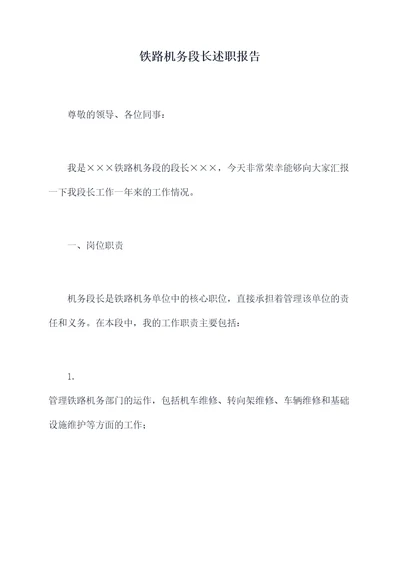 铁路机务段长述职报告

尊敬的领导、各位同事：

我是×××铁路机务段的段长×××，今天非常荣幸能够向大家汇报一下我段长工作一年来的工作情况。

一、岗位职责

机务段长是铁路机务单位中的核心职位，直接承担着管理该单位的责任和义务。在本段中，我的工作职责主要包括：

1.

管理铁路机务部门的运作，包括机车维修、转向架维修、车辆维修和基础设施维护等方面的工作；